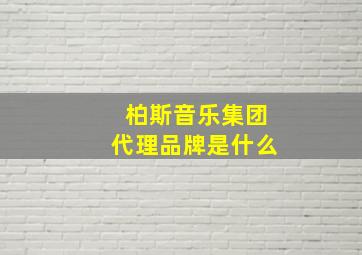 柏斯音乐集团
代理品牌是什么